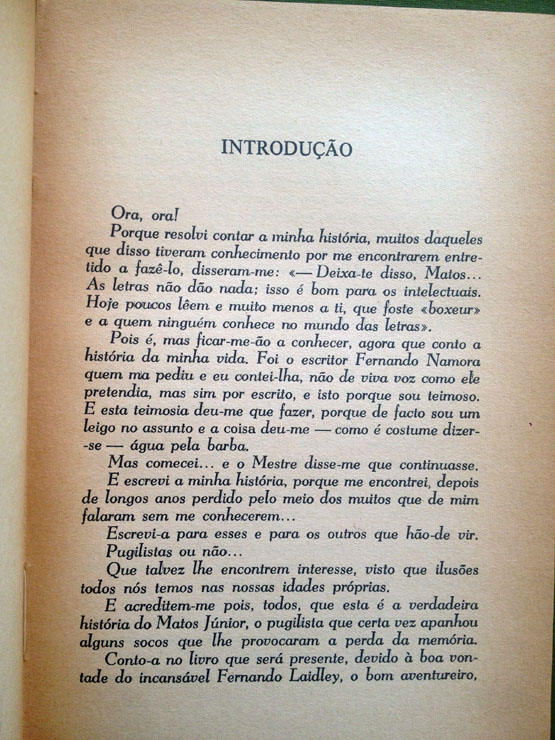 INTRODUÇÃO

Ora, ora!

Porque resolvi contar a minha história, muitos daqueles que disso tiveram conhecimento por me encontrarem entretido a fazê-lo, disseram-me: «— Deixa-te disso, Matos... As letras não dão nada; isso é bom para os intelectuais. Hoje poucos lêem e muito menos a ti, que foste «boxeur» e a quem ninguém conhece no mundo das letras».

Pois é, mas ficar-me-ão a conhecer, agora que conto a história da minha vida. Foi o escritor Fernando Namora quem ma pediu e eu contei-lha, não de viva voz como ele pretendia, mas sim por escrito, e isto porque sou teimoso. E esta teimosia deu-me que fazer, porque de facto sou um leigo no assunto e a coisa deu-me — como é costume dizer-se — água pela barba.

Mas comecei... e o Mestre disse-me que continuasse.

E escrevi a minha história, porque me encontrei, depois de longos anos perdido pelo meio dos muitos que de mim falaram sem me conhecerem...

Escrevi-a para esses e para os outros que hão-de vir.

Pugilistas ou não...

Que talvez lhe encontrem interesse, visto que ilusões todos nós temos nas nossas idades próprias.

E acreditem-me pois, todos, que esta é a verdadeira história do Matos Júnior, o pugilista que certa vez apanhou alguns socos que lhe provocaram a perda da memória.

Conto-a no livro que será presente, devido à boa vontade do incansável Fernando Laidley, o bom aventureiro,